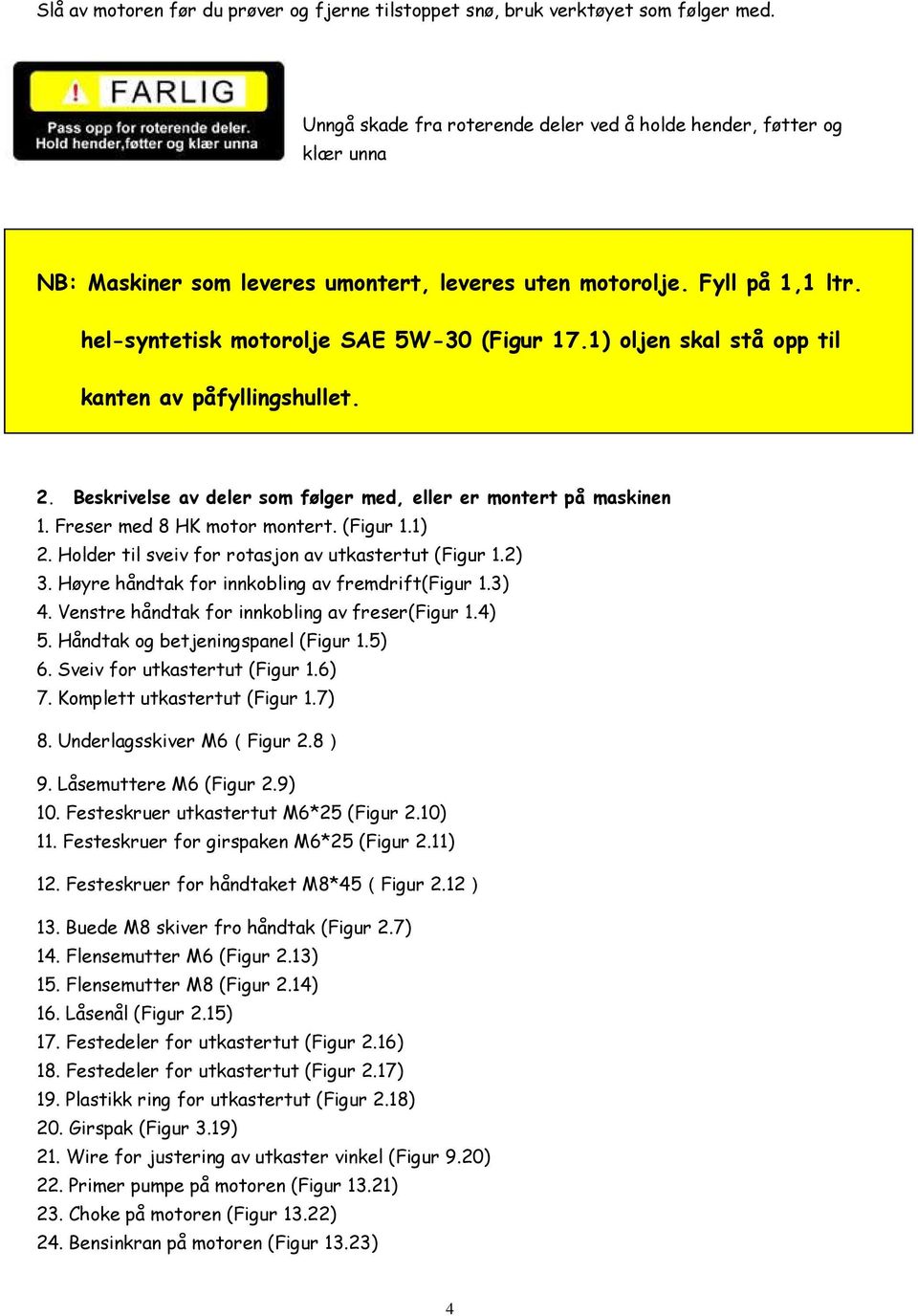 Slå av motoren før du prøver og fjerne tilstoppet snø, bruk verktøyet som følger med.

FARLIG

Pass opp for roterende deler. Hold hender,føtter og klær unna

Unngå skade fra roterende deler ved å holde hender, føtter og klær unna

NB: Maskiner som leveres umontert, leveres uten motorolje. Fyll på 1,1 ltr. hel-syntetisk motorolje SAE 5W-30 (Figur 17.1) oljen skal stå opp til kanten av påfyllingshullet.

2. Beskrivelse av deler som følger med, eller er montert på maskinen
1. Freser med 8 HK motor montert. (Figur 1.1)
2. Holder til sveiv for rotasjon av utkastertut (Figur 1.2)
3. Høyre håndtak for innkobling av fremdrift(Figur 1.3)
4. Venstre håndtak for innkobling av freser(Figur 1.4)
5. Håndtak og betjeningspanel (Figur 1.5)
6. Sveiv for utkastertut (Figur 1.6)
7. Komplett utkastertut (Figur 1.7)
8. Underlagsskiver M6 ( Figur 2.8 )
9. Låsemuttere M6 (Figur 2.9)
10. Festeskruer utkastertut M6*25 (Figur 2.10)
11. Festeskruer for girspaken M6*25 (Figur 2.11)
12. Festeskruer for håndtaket M8*45 ( Figur 2.12 )
13. Buede M8 skiver fro håndtak (Figur 2.7)
14. Flensemutter M6 (Figur 2.13)
15. Flensemutter M8 (Figur 2.14)
16. Låsenål (Figur 2.15)
17. Festedeler for utkastertut (Figur 2.16)
18. Festedeler for utkastertut (Figur 2.17)
19. Plastikk ring for utkastertut (Figur 2.18)
20. Girspak (Figur 3.19)
21. Wire for justering av utkaster vinkel (Figur 9.20)
22. Primer pumpe på motoren (Figur 13.21)
23. Choke på motoren (Figur 13.22)
24. Bensinkran på motoren (Figur 13.23)

4